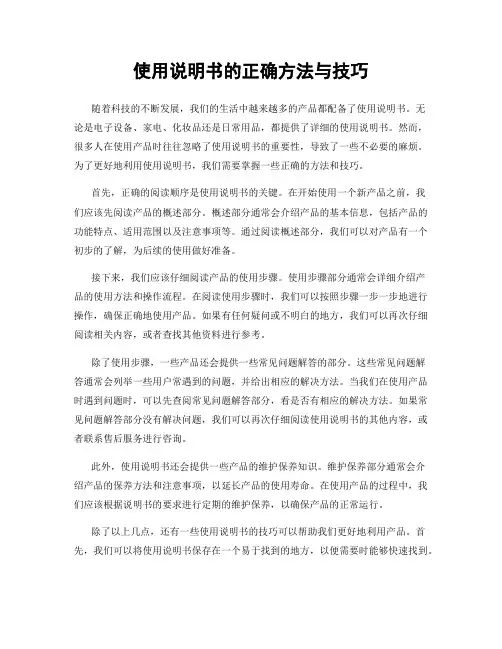 使用说明书的正确方法与技巧

随着科技的不断发展，我们的生活中越来越多的产品都配备了使用说明书。无论是电子设备、家电、化妆品还是日常用品，都提供了详细的使用说明书。然而，很多人在使用产品时往往忽略了使用说明书的重要性，导致了一些不必要的麻烦。为了更好地利用使用说明书，我们需要掌握一些正确的方法和技巧。

首先，正确的阅读顺序是使用说明书的关键。在开始使用一个新产品之前，我们应该先阅读产品的概述部分。概述部分通常会介绍产品的基本信息，包括产品的功能特点、适用范围以及注意事项等。通过阅读概述部分，我们可以对产品有一个初步的了解，为后续的使用做好准备。

接下来，我们应该仔细阅读产品的使用步骤。使用步骤部分通常会详细介绍产品的使用方法和操作流程。在阅读使用步骤时，我们可以按照步骤一步一步地进行操作，确保正确地使用产品。如果有任何疑问或不明白的地方，我们可以再次仔细阅读相关内容，或者查找其他资料进行参考。

除了使用步骤，一些产品还会提供一些常见问题解答的部分。这些常见问题解答通常会列举一些用户常遇到的问题，并给出相应的解决方法。当我们在使用产品时遇到问题时，可以先查阅常见问题解答部分，看是否有相应的解决方法。如果常见问题解答部分没有解决问题，我们可以再次仔细阅读使用说明书的其他内容，或者联系售后服务进行咨询。

此外，使用说明书还会提供一些产品的维护保养知识。维护保养部分通常会介绍产品的保养方法和注意事项，以延长产品的使用寿命。在使用产品的过程中，我们应该根据说明书的要求进行定期的维护保养，以确保产品的正常运行。

除了以上几点，还有一些使用说明书的技巧可以帮助我们更好地利用产品。首先，我们可以将使用说明书保存在一个易于找到的地方，以便需要时能够快速找到。